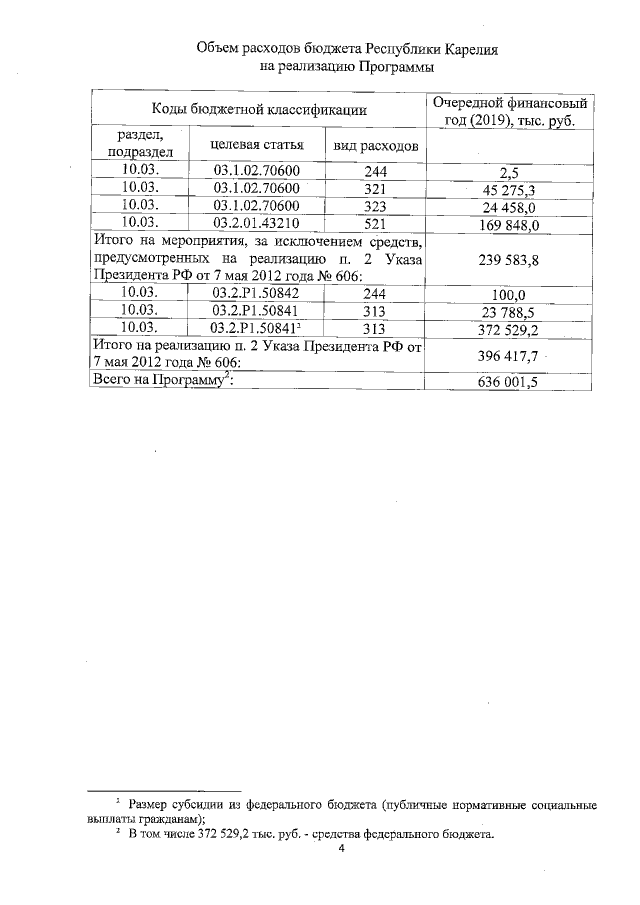 Объем расходов бюджета Республики Карелия на реализацию Программы

| Коды бюджетной классификации | | | Очередной финансовый год (2019), тыс. руб. |
|---|---|---|---|
| раздел, подраздел | целевая статья | вид расходов | |
| 10.03. | 03.1.02.70600 | 244 | 2,5 |
| 10.03. | 03.1.02.70600 | 321 | 45 275,3 |
| 10.03. | 03.1.02.70600 | 323 | 24 458,0 |
| 10.03. | 03.2.01.43210 | 521 | 169 848,0 |
| Итого на мероприятия, за исключением средств, предусмотренных на реализацию п. 2 Указа Президента РФ от 7 мая 2012 года № 606: | | | 239 583,8 |
| 10.03. | 03.2.P1.50842 | 244 | 100,0 |
| 10.03. | 03.2.P1.50841 | 313 | 23 788,5 |
| 10.03. | 03.2.P1.50841$^1$ | 313 | 372 529,2 |
| Итого на реализацию п. 2 Указа Президента РФ от 7 мая 2012 года № 606: | | | 396 417,7 |
| Всего на Программу$^2$: | | | 636 001,5 |

$^1$ Размер субсидии из федерального бюджета (публичные нормативные социальные выплаты гражданам);
$^2$ В том числе 372 529,2 тыс. руб. - средства федерального бюджета.

4